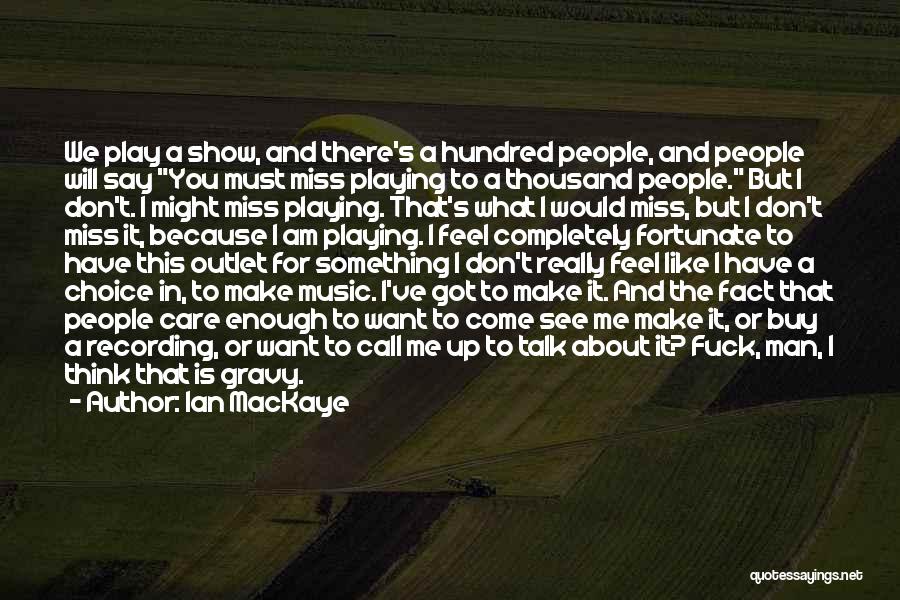 We play a show, and there's a hundred people, and people will say "You must miss playing to a thousand people." But I don't. I might miss playing. That's what I would miss, but I don't miss it, because I am playing. I feel completely fortunate to have this outlet for something I don't really feel like I have a choice in, to make music. I've got to make it. And the fact that people care enough to want to come see me make it, or buy a recording, or want to call me up to talk about it? Fuck, man, I think that is gravy.
- Author: Ian MacKaye

quotessayings.net